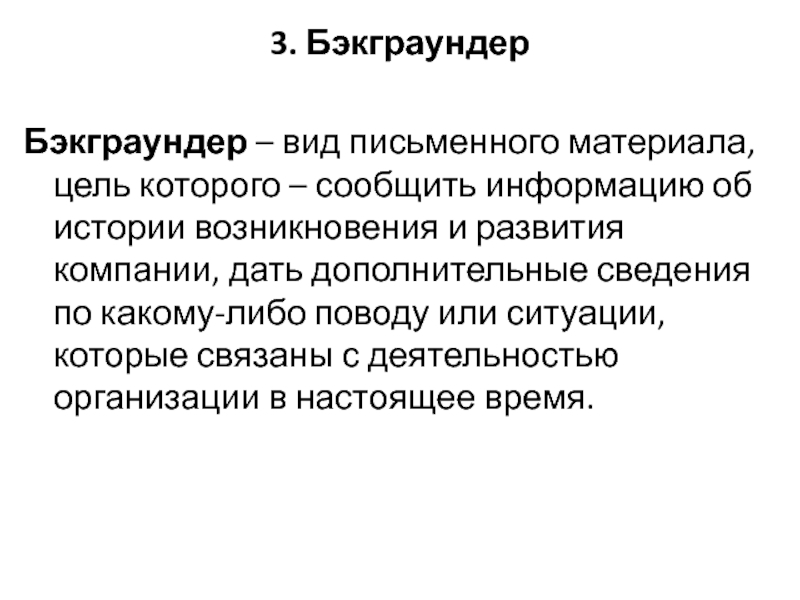 3. Бэкграундер

Бэкграундер – вид письменного материала, цель которого – сообщить информацию об истории возникновения и развития компании, дать дополнительные сведения по какому-либо поводу или ситуации, которые связаны с деятельностью организации в настоящее время.